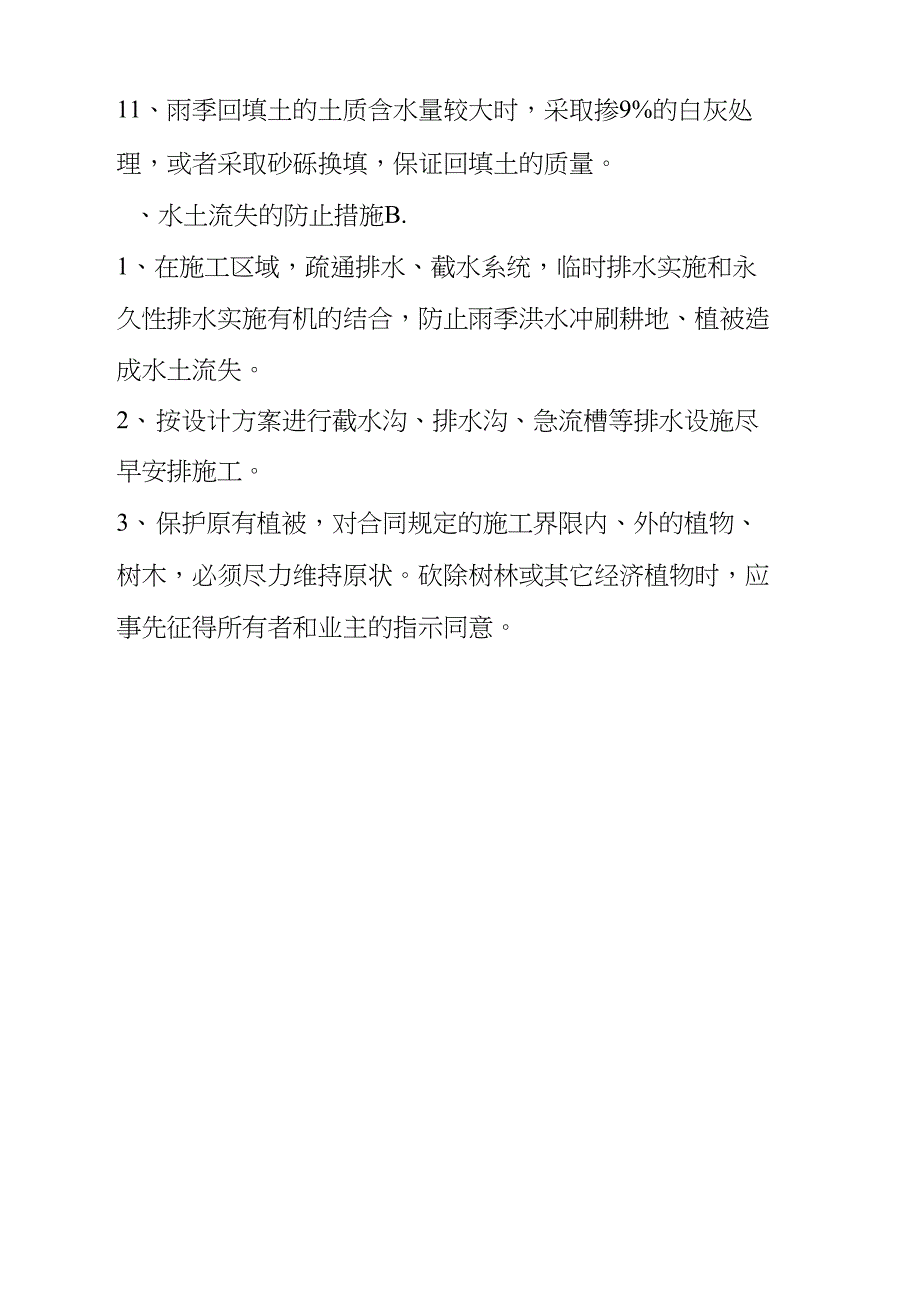 11、雨季回填土的土质含水量较大时，采取掺9%的白灰处理，或者采取砂砾换填，保证回填土的质量。

、水土流失的防止措施B.

1、在施工区域，疏通排水、截水系统，临时排水实施和永久性排水实施有机的结合，防止雨季洪水冲刷耕地、植被造成水土流失。

2、按设计方案进行截水沟、排水沟、急流槽等排水设施尽早安排施工。

3、保护原有植被，对合同规定的施工界限内、外的植物、树木，必须尽力维持原状。砍除树林或其它经济植物时，应事先征得所有者和业主的指示同意。